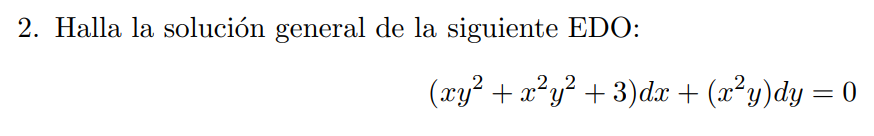 2. Halla la solución general de la siguiente EDO:

$(xy^2 + x^2y^2 + 3)dx + (x^2y)dy = 0$